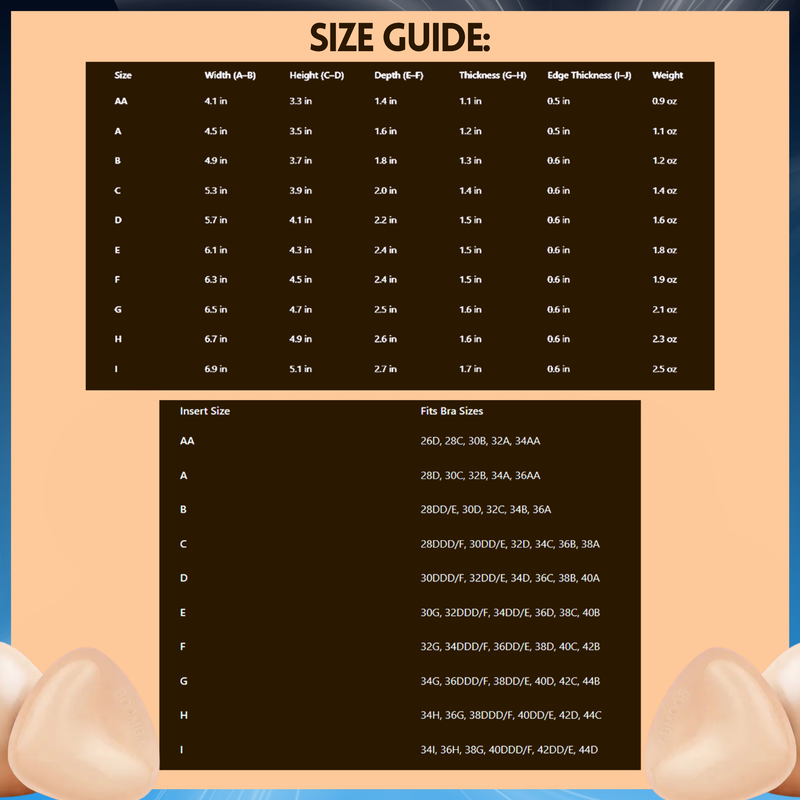 SIZE GUIDE:

| Size | Width (A–B) | Height (C–D) | Depth (E–F) | Thickness (G–H) | Edge Thickness (I–J) | Weight |
|---|---|---|---|---|---|---|
| AA | 4.1 in | 3.3 in | 1.4 in | 1.1 in | 0.5 in | 0.9 oz |
| A | 4.5 in | 3.5 in | 1.6 in | 1.2 in | 0.5 in | 1.1 oz |
| B | 4.9 in | 3.7 in | 1.8 in | 1.3 in | 0.6 in | 1.2 oz |
| C | 5.3 in | 3.9 in | 2.0 in | 1.4 in | 0.6 in | 1.4 oz |
| D | 5.7 in | 4.1 in | 2.2 in | 1.5 in | 0.6 in | 1.6 oz |
| E | 6.1 in | 4.3 in | 2.4 in | 1.5 in | 0.6 in | 1.8 oz |
| F | 6.3 in | 4.5 in | 2.4 in | 1.5 in | 0.6 in | 1.9 oz |
| G | 6.5 in | 4.7 in | 2.5 in | 1.6 in | 0.6 in | 2.1 oz |
| H | 6.7 in | 4.9 in | 2.6 in | 1.6 in | 0.6 in | 2.3 oz |
| I | 6.9 in | 5.1 in | 2.7 in | 1.7 in | 0.6 in | 2.5 oz |

| Insert Size | Fits Bra Sizes |
|---|---|
| AA | 26D, 28C, 30B, 32A, 34AA |
| A | 28D, 30C, 32B, 34A, 36AA |
| B | 28DD/E, 30D, 32C, 34B, 36A |
| C | 28DDD/F, 30DD/E, 32D, 34C, 36B, 38A |
| D | 30DDD/F, 32DD/E, 34D, 36C, 38B, 40A |
| E | 30G, 32DDD/F, 34DD/E, 36D, 38C, 40B |
| F | 32G, 34DDD/F, 36DD/E, 38D, 40C, 42B |
| G | 34G, 36DDD/F, 38DD/E, 40D, 42C, 44B |
| H | 34H, 36G, 38DDD/F, 40DD/E, 42D, 44C |
| I | 34I, 36H, 38G, 40DDD/F, 42DD/E, 44D |